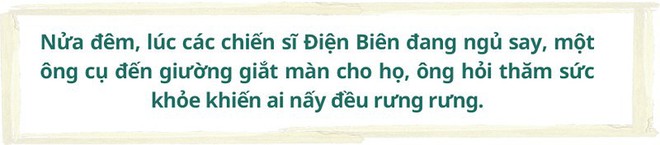 Nửa đêm, lúc các chiến sĩ Điện Biên đang ngủ say, một ông cụ đến giường giắt màn cho họ, ông hỏi thăm sức khỏe khiến ai nấy đều rưng rưng.